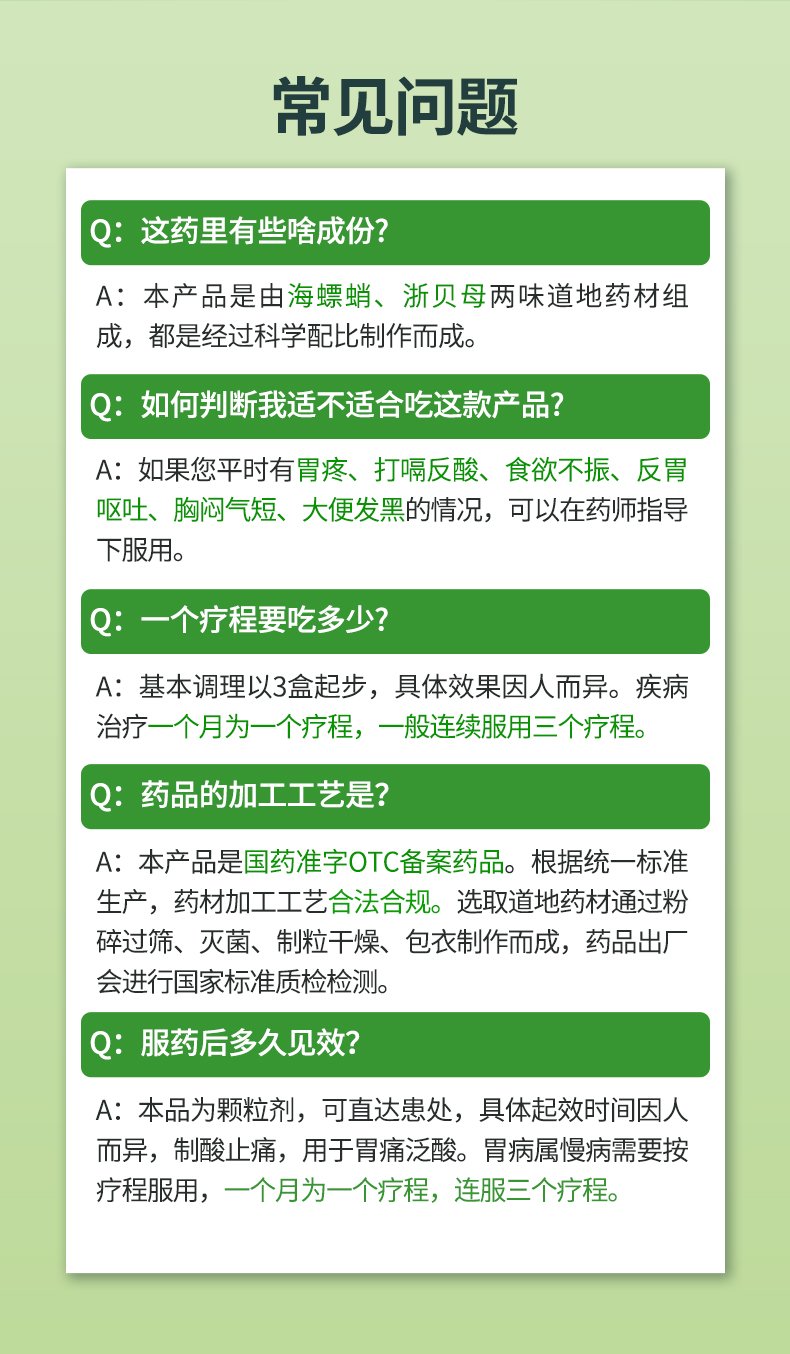 常见问题

Q：这药里有些啥成份?

A：本产品是由海螵蛸、浙贝母两味道地药材组成，都是经过科学配比制作而成。

Q：如何判断我适不适合吃这款产品?

A：如果您平时有胃疼、打嗝反酸、食欲不振、反胃呕吐、胸闷气短、大便发黑的情况，可以在药师指导下服用。

Q：一个疗程要吃多少?

A：基本调理以3盒起步，具体效果因人而异。疾病治疗一个月为一个疗程，一般连续服用三个疗程。

Q：药品的加工工艺是?

A：本产品是国药准字OTC备案药品。根据统一标准生产，药材加工工艺合法合规。选取道地药材通过粉碎过筛、灭菌、制粒干燥、包衣制作而成，药品出厂会进行国家标准质检检测。

Q：服药后多久见效?

A：本品为颗粒剂，可直达患处，具体起效时间因人而异，制酸止痛，用于胃痛泛酸。胃病属慢病需要按疗程服用，一个月为一个疗程，连服三个疗程。